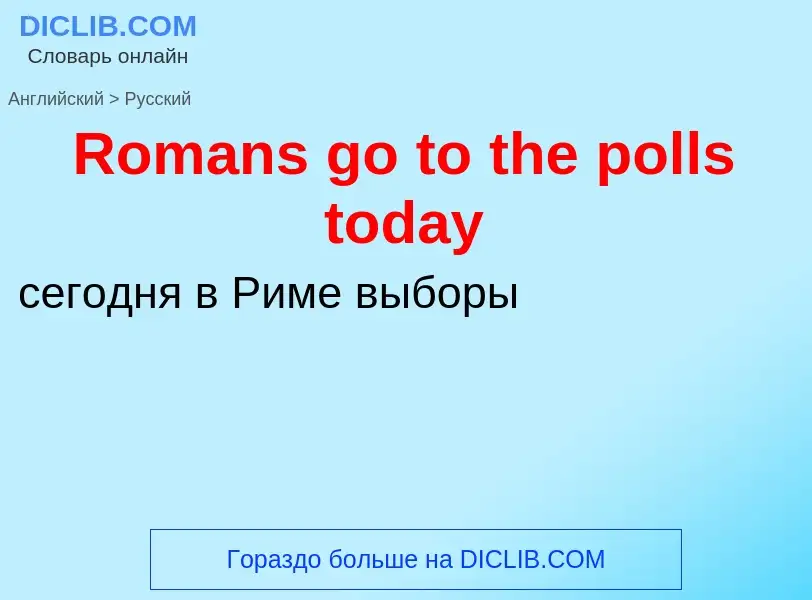 DICLIB.COM
Словарь онлайн

Английский > Русский

Romans go to the polls today

сегодня в Риме выборы

Гораздо больше на DICLIB.COM